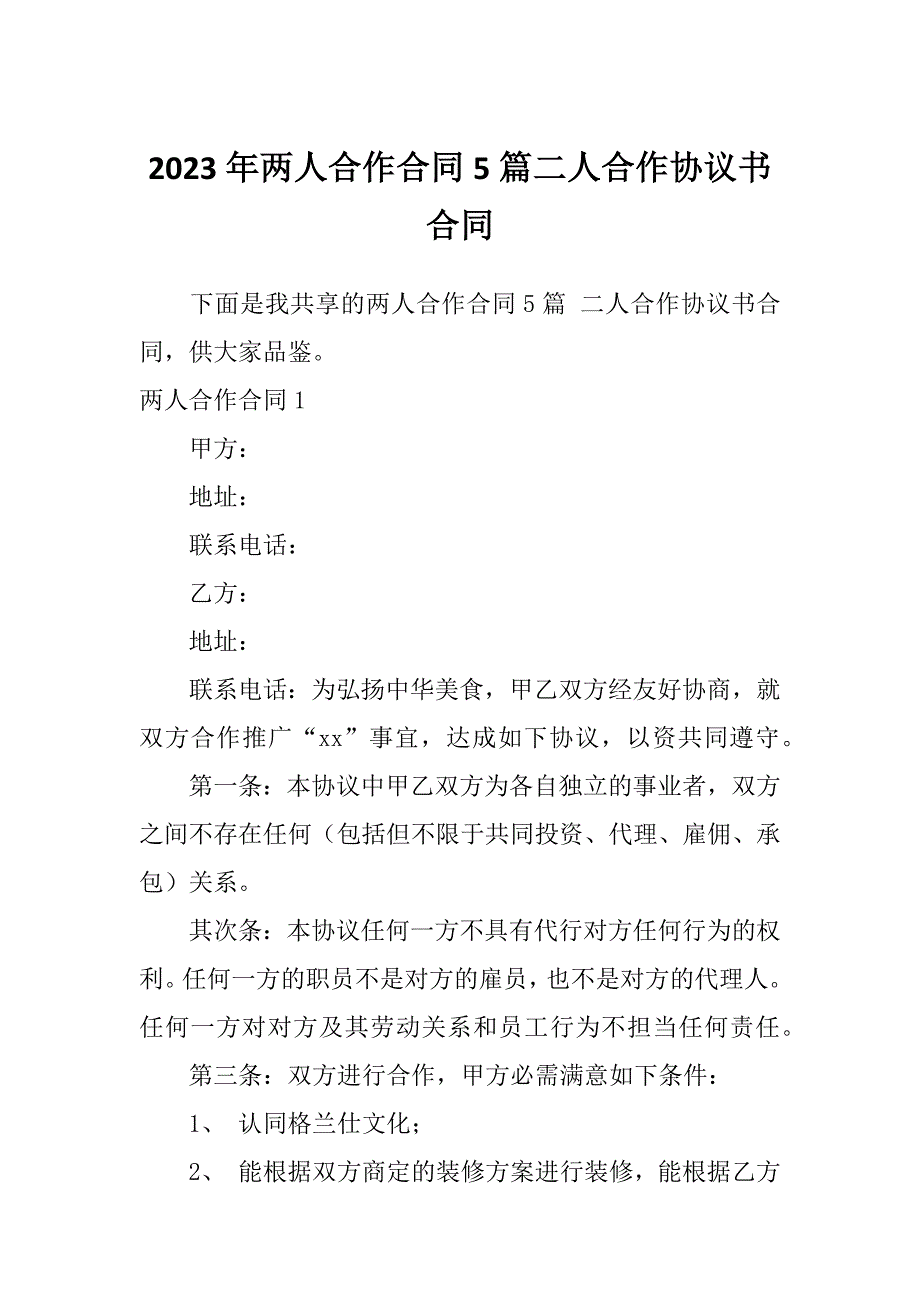 2023年两人合作合同5篇二人合作协议书合同

下面是我共享的两人合作合同5篇 二人合作协议书合同，供大家品鉴。

两人合作合同1

甲方：

地址：

联系电话：

乙方：

地址：

联系电话：为弘扬中华美食，甲乙双方经友好协商，就双方合作推广“xx”事宜，达成如下协议，以资共同遵守。

第一条：本协议中甲乙双方为各自独立的事业者，双方之间不存在任何（包括但不限于共同投资、代理、雇佣、承包）关系。

其次条：本协议任何一方不具有代行对方任何行为的权利。任何一方的职员不是对方的雇员，也不是对方的代理人。任何一方对对方及其劳动关系和员工行为不担当任何责任。

第三条：双方进行合作，甲方必需满意如下条件：

1、 认同格兰仕文化；

2、 能根据双方商定的装修方案进行装修，能根据乙方